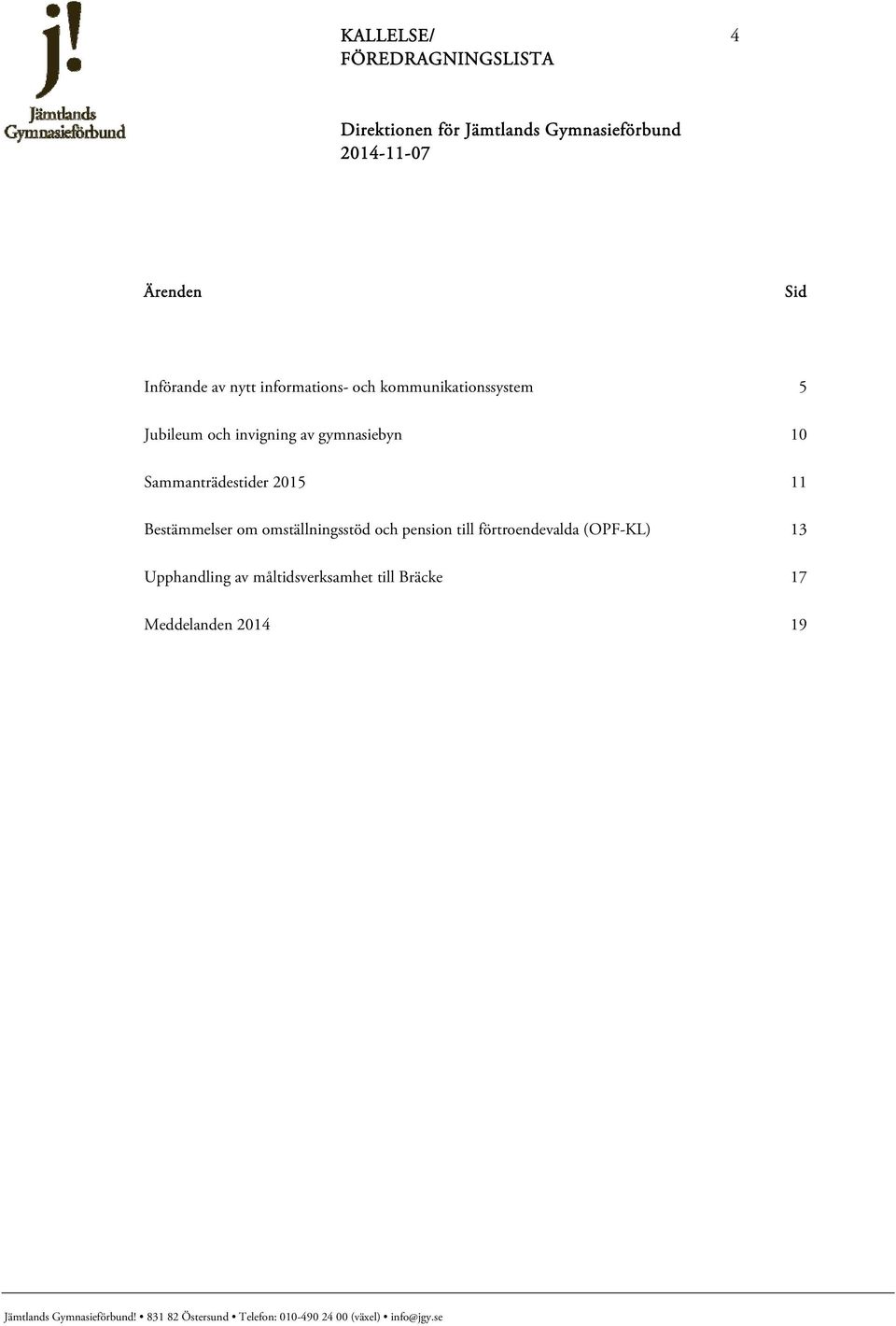 j!
Jämtlands Gymnasieförbund

KALLELSE/
FÖREDRAGNINGSLISTA

4

Direktionen för Jämtlands Gymnasieförbund
2014-11-07

| Ärenden | Sid |
|---|---|
| Införande av nytt informations- och kommunikationssystem | 5 |
| Jubileum och invigning av gymnasiebyn | 10 |
| Sammanträdestider 2015 | 11 |
| Bestämmelser om omställningsstöd och pension till förtroendevalda (OPF-KL) | 13 |
| Upphandling av måltidsverksamhet till Bräcke | 17 |
| Meddelanden 2014 | 19 |

Jämtlands Gymnasieförbund! • 831 82 Östersund • Telefon: 010-490 24 00 (växel) • info@jgy.se